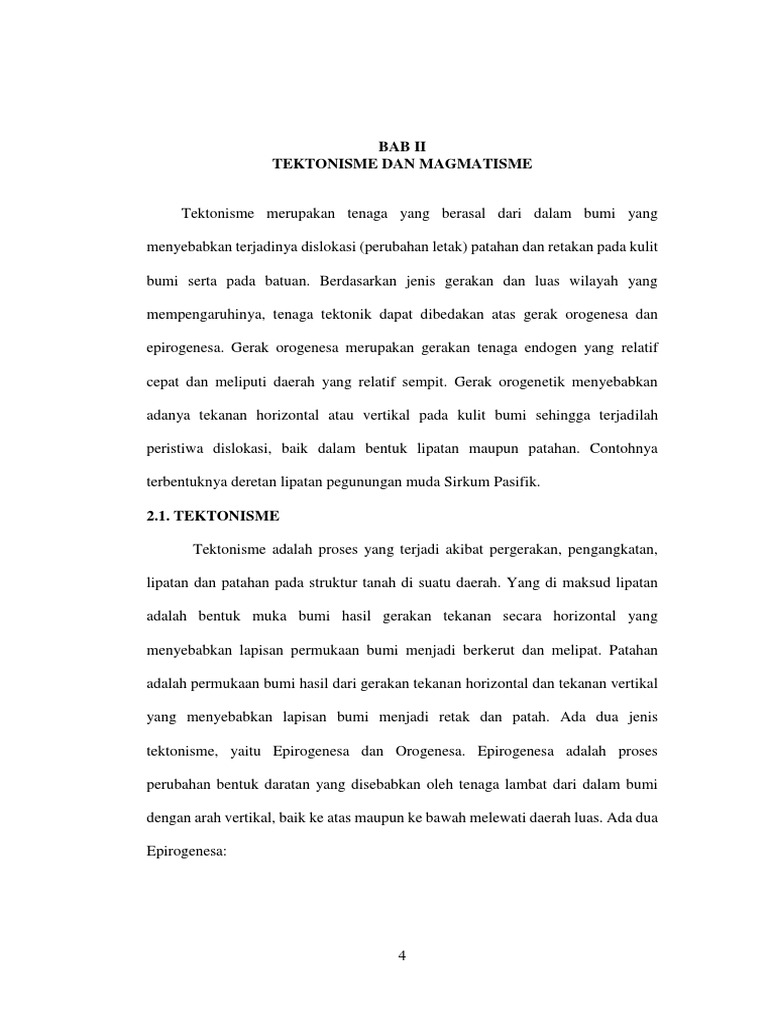 BAB II
TEKTONISME DAN MAGMATISME

Tektonisme merupakan tenaga yang berasal dari dalam bumi yang menyebabkan terjadinya dislokasi (perubahan letak) patahan dan retakan pada kulit bumi serta pada batuan. Berdasarkan jenis gerakan dan luas wilayah yang mempengaruhinya, tenaga tektonik dapat dibedakan atas gerak orogenesa dan epirogenesa. Gerak orogenesa merupakan gerakan tenaga endogen yang relatif cepat dan meliputi daerah yang relatif sempit. Gerak orogenetik menyebabkan adanya tekanan horizontal atau vertikal pada kulit bumi sehingga terjadilah peristiwa dislokasi, baik dalam bentuk lipatan maupun patahan. Contohnya terbentuknya deretan lipatan pegunungan muda Sirkum Pasifik.

2.1. TEKTONISME

Tektonisme adalah proses yang terjadi akibat pergerakan, pengangkatan, lipatan dan patahan pada struktur tanah di suatu daerah. Yang di maksud lipatan adalah bentuk muka bumi hasil gerakan tekanan secara horizontal yang menyebabkan lapisan permukaan bumi menjadi berkerut dan melipat. Patahan adalah permukaan bumi hasil dari gerakan tekanan horizontal dan tekanan vertikal yang menyebabkan lapisan bumi menjadi retak dan patah. Ada dua jenis tektonisme, yaitu Epirogenesa dan Orogenesa. Epirogenesa adalah proses perubahan bentuk daratan yang disebabkan oleh tenaga lambat dari dalam bumi dengan arah vertikal, baik ke atas maupun ke bawah melewati daerah luas. Ada dua Epirogenesa:

4